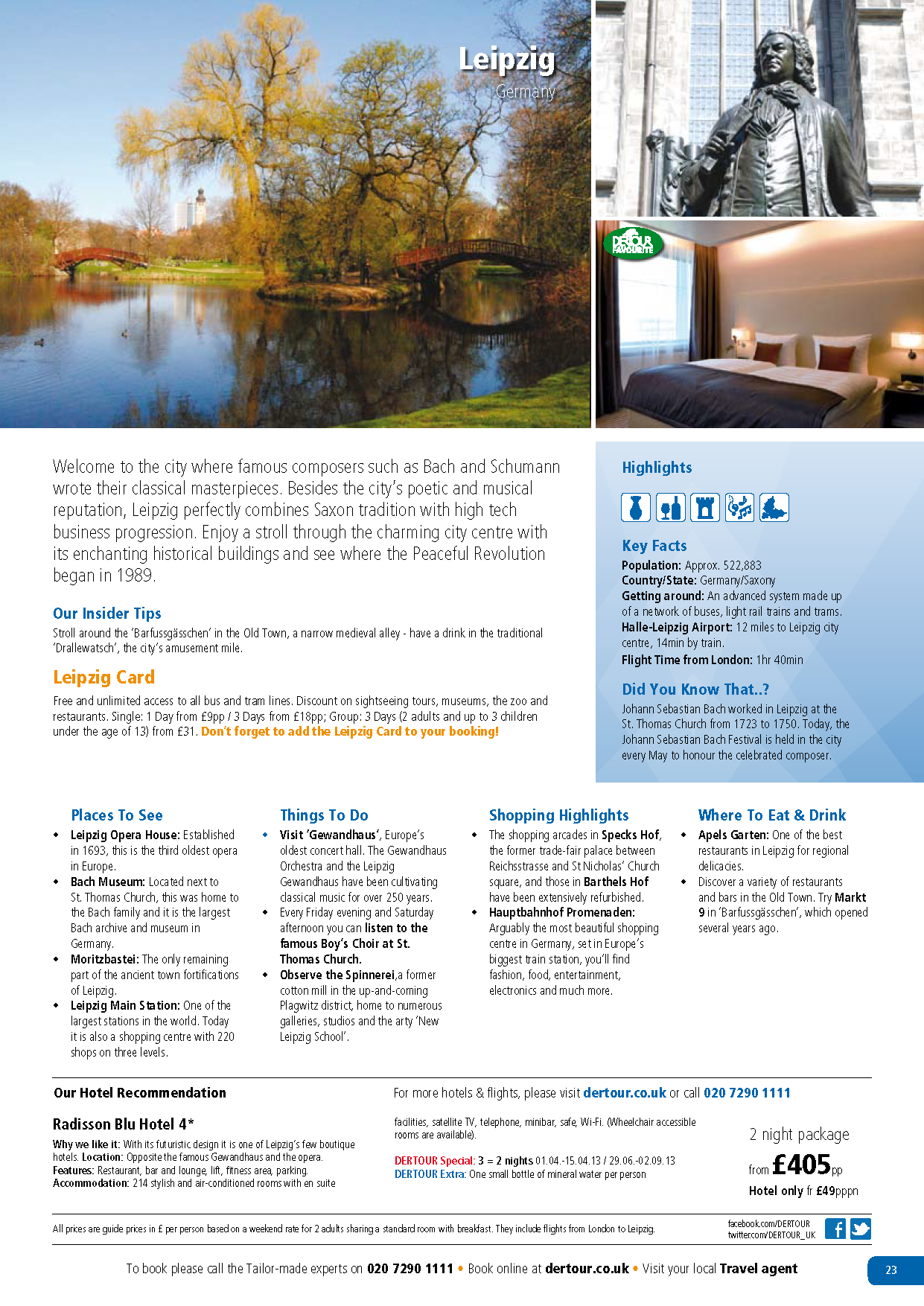 Leipzig
Germany

DERTOUR FAVOURITE

Welcome to the city where famous composers such as Bach and Schumann wrote their classical masterpieces. Besides the city's poetic and musical reputation, Leipzig perfectly combines Saxon tradition with high tech business progression. Enjoy a stroll through the charming city centre with its enchanting historical buildings and see where the Peaceful Revolution began in 1989.

Our Insider Tips
Stroll around the 'Barfussgässchen' in the Old Town, a narrow medieval alley - have a drink in the traditional 'Drallewatsch', the city's amusement mile.

Leipzig Card
Free and unlimited access to all bus and tram lines. Discount on sightseeing tours, museums, the zoo and restaurants. Single: 1 Day from £9pp / 3 Days from £18pp; Group: 3 Days (2 adults and up to 3 children under the age of 13) from £31. Don't forget to add the Leipzig Card to your booking!

Highlights

Key Facts
Population: Approx. 522,883
Country/State: Germany/Saxony
Getting around: An advanced system made up of a network of buses, light rail trains and trams.
Halle-Leipzig Airport: 12 miles to Leipzig city centre, 14min by train.
Flight Time from London: 1hr 40min

Did You Know That..?
Johann Sebastian Bach worked in Leipzig at the St. Thomas Church from 1723 to 1750. Today, the Johann Sebastian Bach Festival is held in the city every May to honour the celebrated composer.

Places To See
• Leipzig Opera House: Established in 1693, this is the third oldest opera in Europe.
• Bach Museum: Located next to St. Thomas Church, this was home to the Bach family and it is the largest Bach archive and museum in Germany.
• Moritzbastei: The only remaining part of the ancient town fortifications of Leipzig.
• Leipzig Main Station: One of the largest stations in the world. Today it is also a shopping centre with 220 shops on three levels.

Things To Do
• Visit 'Gewandhaus', Europe's oldest concert hall. The Gewandhaus Orchestra and the Leipzig Gewandhaus have been cultivating classical music for over 250 years.
• Every Friday evening and Saturday afternoon you can listen to the famous Boy's Choir at St. Thomas Church.
• Observe the Spinnerei,a former cotton mill in the up-and-coming Plagwitz district, home to numerous galleries, studios and the arty 'New Leipzig School'.

Shopping Highlights
• The shopping arcades in Specks Hof, the former trade-fair palace between Reichsstrasse and St Nicholas' Church square, and those in Barthels Hof have been extensively refurbished.
• Hauptbahnhof Promenaden: Arguably the most beautiful shopping centre in Germany, set in Europe's biggest train station, you'll find fashion, food, entertainment, electronics and much more.

Where To Eat & Drink
• Apels Garten: One of the best restaurants in Leipzig for regional delicacies.
• Discover a variety of restaurants and bars in the Old Town. Try Markt 9 in 'Barfussgässchen', which opened several years ago.

Our Hotel Recommendation
For more hotels & flights, please visit dertour.co.uk or call 020 7290 1111

Radisson Blu Hotel 4*
Why we like it: With its futuristic design it is one of Leipzig's few boutique hotels. Location: Opposite the famous Gewandhaus and the opera. Features: Restaurant, bar and lounge, lift, fitness area, parking. Accommodation: 214 stylish and air-conditioned rooms with en suite facilities, satellite TV, telephone, minibar, safe, Wi-Fi. (Wheelchair accessible rooms are available).

DERTOUR Special: 3 = 2 nights 01.04.-15.04.13 / 29.06.-02.09.13
DERTOUR Extra: One small bottle of mineral water per person

2 night package
from £405pp
Hotel only fr £49pppn

All prices are guide prices in £ per person based on a weekend rate for 2 adults sharing a standard room with breakfast. They include flights from London to Leipzig.

facebook.com/DERTOUR
twitter.com/DERTOUR_UK

To book please call the Tailor-made experts on 020 7290 1111 • Book online at dertour.co.uk • Visit your local Travel agent

23